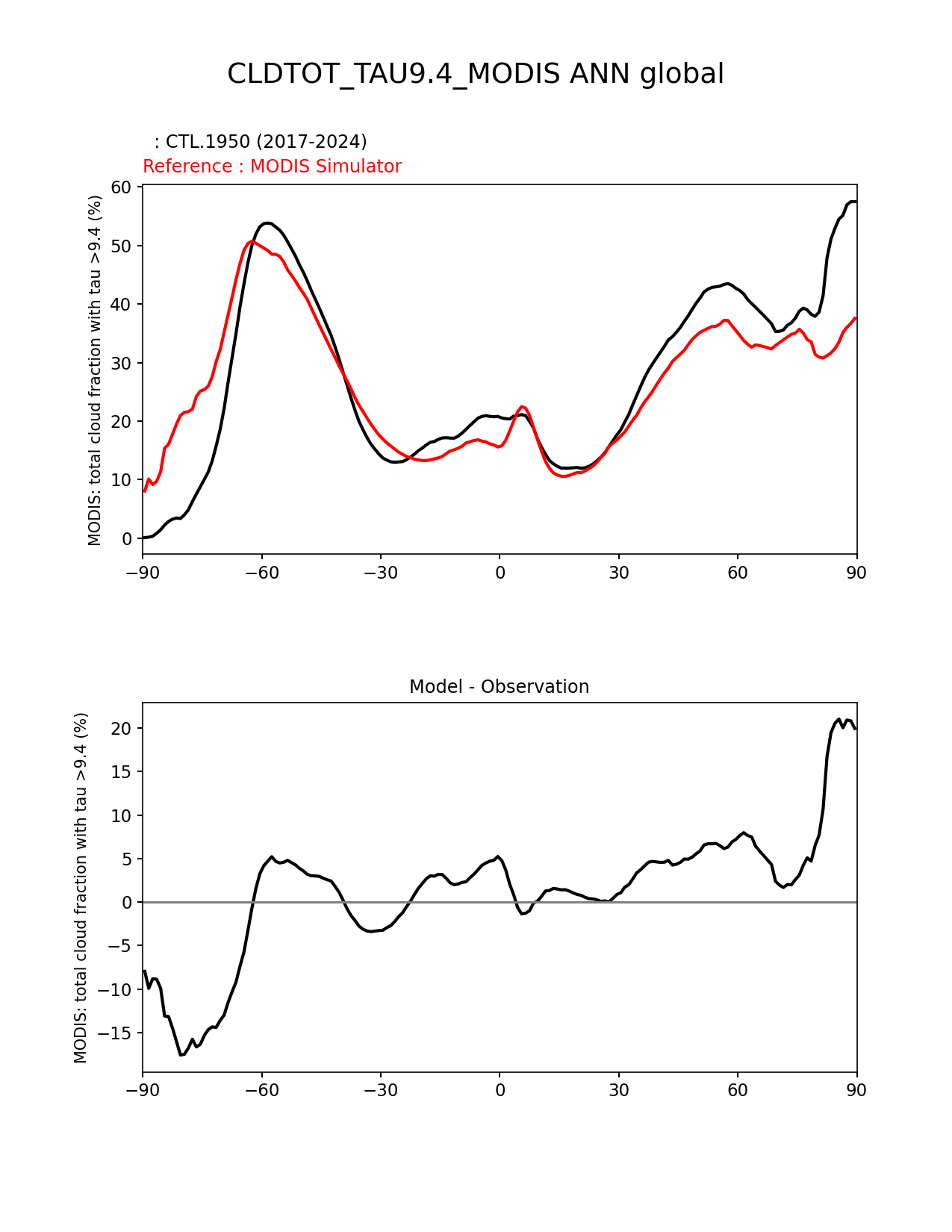 CLDTOT_TAU9.4_MODIS ANN global

: CTL.1950 (2017-2024)
Reference : MODIS Simulator

MODIS: total cloud fraction with tau >9.4 (%)

60
50
40
30
20
10
0

−90 −60 −30 0 30 60 90

Model - Observation

MODIS: total cloud fraction with tau >9.4 (%)

20
15
10
5
0
−5
−10
−15

−90 −60 −30 0 30 60 90